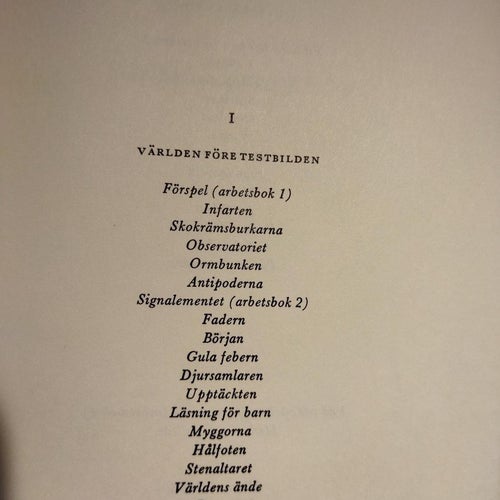 I

VÄRLDEN FÖRE TESTBILDEN

Förspel (arbetsbok 1)
Infarten
Skokrämsburkarna
Observatoriet
Ormbunken
Antipoderna
Signalementet (arbetsbok 2)
Fadern
Början
Gula febern
Djursamlaren
Upptäckten
Läsning för barn
Myggorna
Hålfoten
Stenaltaret
Världens ände